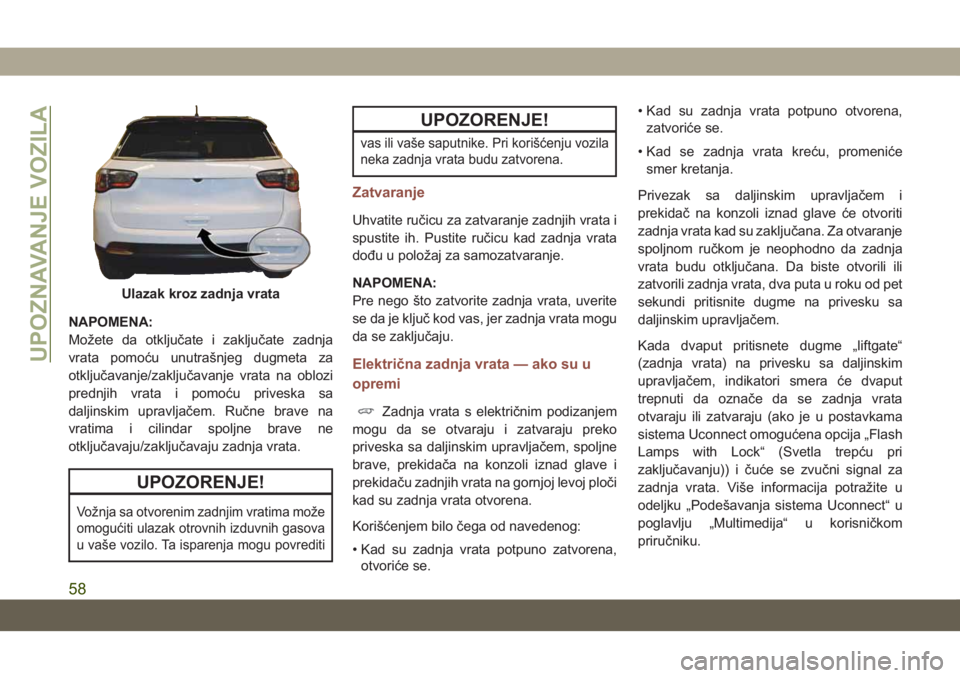 UPOZNAVANJE VOZILA

Ulazak kroz zadnja vrata

NAPOMENA:
Možete da otključate i zaključate zadnja vrata pomoću unutrašnjeg dugmeta za otključavanje/zaključavanje vrata na oblozi prednjih vrata i pomoću priveska sa daljinskim upravljačem. Ručne brave na vratima i cilindar spoljne brave ne otključavaju/zaključavaju zadnja vrata.

UPOZORENJE!

Vožnja sa otvorenim zadnjim vratima može omogućiti ulazak otrovnih izduvnih gasova u vaše vozilo. Ta isparenja mogu povrediti

UPOZORENJE!

vas ili vaše saputnike. Pri korišćenju vozila neka zadnja vrata budu zatvorena.

Zatvaranje

Uhvatite ručicu za zatvaranje zadnjih vrata i spustite ih. Pustite ručicu kad zadnja vrata dođu u položaj za samozatvaranje.

NAPOMENA:
Pre nego što zatvorite zadnja vrata, uverite se da je ključ kod vas, jer zadnja vrata mogu da se zaključaju.

Električna zadnja vrata — ako su u opremi

Zadnja vrata s električnim podizanjem mogu da se otvaraju i zatvaraju preko priveska sa daljinskim upravljačem, spoljne brave, prekidača na konzoli iznad glave i prekidaču zadnjih vrata na gornjoj levoj ploči kad su zadnja vrata otvorena.

Korišćenjem bilo čega od navedenog:

• Kad su zadnja vrata potpuno zatvorena, otvoriće se.

• Kad su zadnja vrata potpuno otvorena, zatvoriće se.

• Kad se zadnja vrata kreću, promeniće smer kretanja.

Privezak sa daljinskim upravljačem i prekidač na konzoli iznad glave će otvoriti zadnja vrata kad su zaključana. Za otvaranje spoljnom ručkom je neophodno da zadnja vrata budu otključana. Da biste otvorili ili zatvorili zadnja vrata, dva puta u roku od pet sekundi pritisnite dugme na privesku sa daljinskim upravljačem.

Kada dvaput pritisnete dugme „liftgate“ (zadnja vrata) na privesku sa daljinskim upravljačem, indikatori smera će dvaput trepnuti da označe da se zadnja vrata otvaraju ili zatvaraju (ako je u postavkama sistema Uconnect omogućena opcija „Flash Lamps with Lock“ (Svetla trepću pri zaključavanju)) i čuće se zvučni signal za zadnja vrata. Više informacija potražite u odeljku „Podešavanja sistema Uconnect“ u poglavlju „Multimedija“ u korisničkom priručniku.

58

carmanualsonline.info